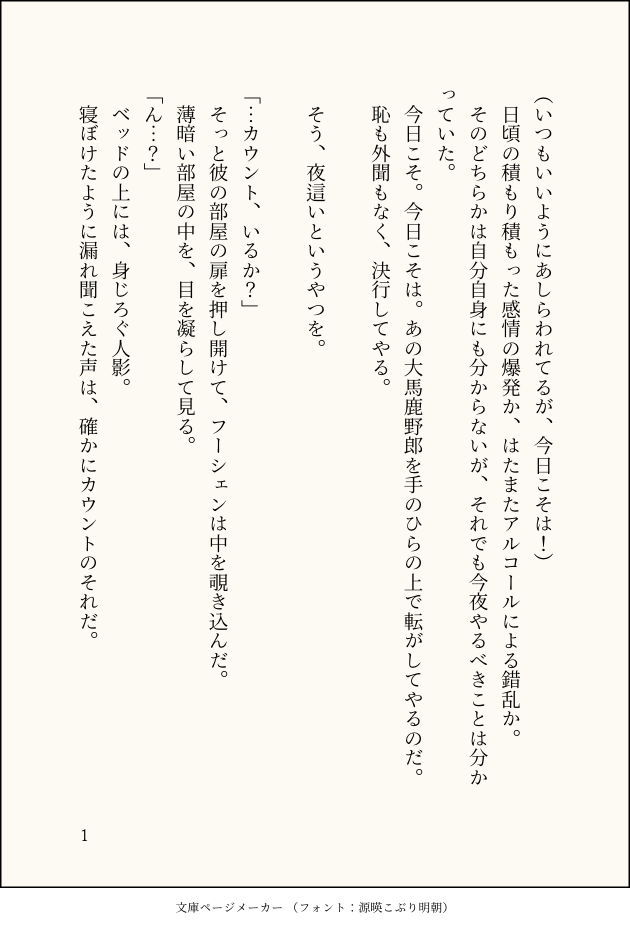 （いつもいいようにあしらわれてるが、今日こそは！）

日頃の積もり積もった感情の爆発か、はたまたアルコールによる錯乱か。

そのどちらかは自分自身にも分からないが、それでも今夜やるべきことは分かっていた。

今日こそ。今日こそは。あの大馬鹿野郎を手のひらの上で転がしてやるのだ。

恥も外聞もなく、決行してやる。

そう、夜這いというやつを。

「…カウント、いるか？」

そっと彼の部屋の扉を押し開けて、フーシェンは中を覗き込んだ。

薄暗い部屋の中を、目を凝らして見る。

「ん…？」

ベッドの上には、身じろぐ人影。

寝ぼけたように漏れ聞こえた声は、確かにカウントのそれだ。

1

文庫ページメーカー（フォント：源暎こぶり明朝）